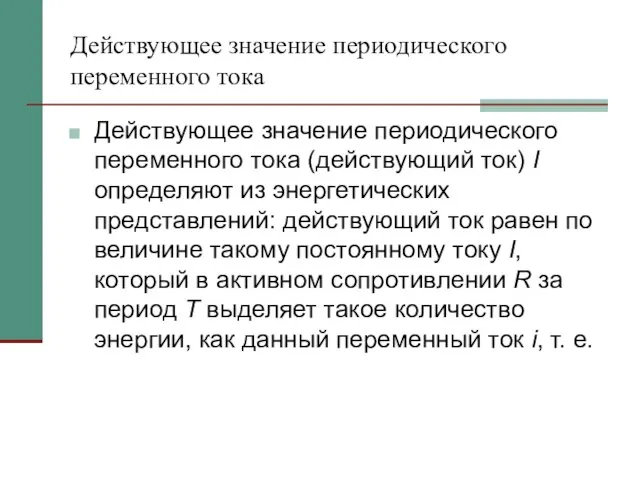 Действующее значение периодического переменного тока

Действующее значение периодического переменного тока (действующий ток) $I$ определяют из энергетических представлений: действующий ток равен по величине такому постоянному току $I$, который в активном сопротивлении $R$ за период $T$ выделяет такое количество энергии, как данный переменный ток $i$, т. е.